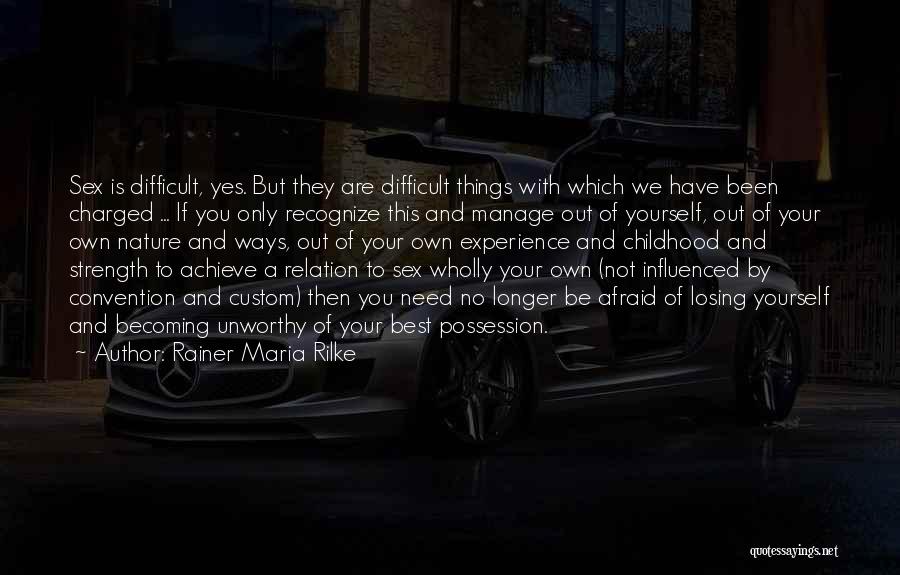 Sex is difficult, yes. But they are difficult things with which we have been charged ... If you only recognize this and manage out of yourself, out of your own nature and ways, out of your own experience and childhood and strength to achieve a relation to sex wholly your own (not influenced by convention and custom) then you need no longer be afraid of losing yourself and becoming unworthy of your best possession.

~ Author: Rainer Maria Rilke

quotessayings.net